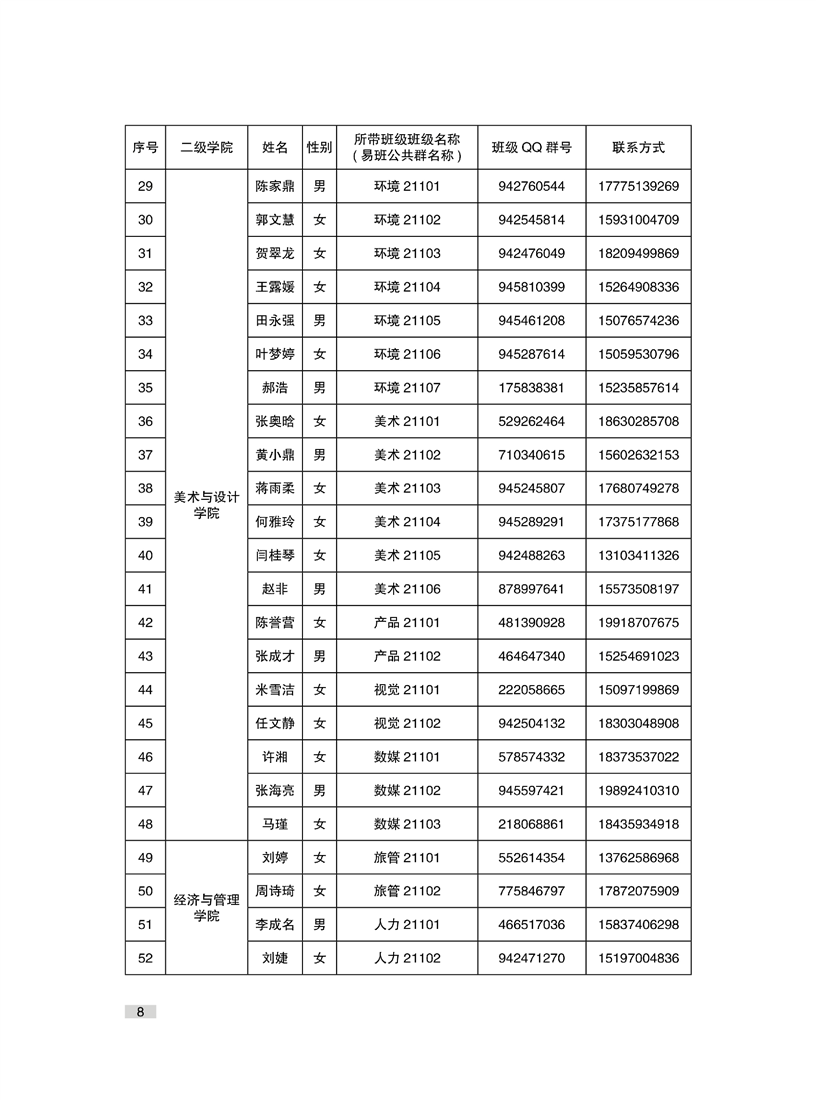 | 序号 | 二级学院 | 姓名 | 性别 | 所带班级班级名称（易班公共群名称） | 班级 QQ 群号 | 联系方式 |
|---|---|---|---|---|---|---|
| 29 | 美术与设计学院 | 陈家鼎 | 男 | 环境 21101 | 942760544 | 17775139269 |
| 30 | | 郭文慧 | 女 | 环境 21102 | 942545814 | 15931004709 |
| 31 | | 贺翠龙 | 女 | 环境 21103 | 942476049 | 18209499869 |
| 32 | | 王露媛 | 女 | 环境 21104 | 945810399 | 15264908336 |
| 33 | | 田永强 | 男 | 环境 21105 | 945461208 | 15076574236 |
| 34 | | 叶梦婷 | 女 | 环境 21106 | 945287614 | 15059530796 |
| 35 | | 郝浩 | 男 | 环境 21107 | 175838381 | 15235857614 |
| 36 | | 张奥晗 | 女 | 美术 21101 | 529262464 | 18630285708 |
| 37 | | 黄小鼎 | 男 | 美术 21102 | 710340615 | 15602632153 |
| 38 | | 蒋雨柔 | 女 | 美术 21103 | 945245807 | 17680749278 |
| 39 | | 何雅玲 | 女 | 美术 21104 | 945289291 | 17375177868 |
| 40 | | 闫桂琴 | 女 | 美术 21105 | 942488263 | 13103411326 |
| 41 | | 赵非 | 男 | 美术 21106 | 878997641 | 15573508197 |
| 42 | | 陈誉营 | 女 | 产品 21101 | 481390928 | 19918707675 |
| 43 | | 张成才 | 男 | 产品 21102 | 464647340 | 15254691023 |
| 44 | | 米雪洁 | 女 | 视觉 21101 | 222058665 | 15097199869 |
| 45 | | 任文静 | 女 | 视觉 21102 | 942504132 | 18303048908 |
| 46 | | 许湘 | 女 | 数媒 21101 | 578574332 | 18373537022 |
| 47 | | 张海亮 | 男 | 数媒 21102 | 945597421 | 19892410310 |
| 48 | | 马瑾 | 女 | 数媒 21103 | 218068861 | 18435934918 |
| 49 | 经济与管理学院 | 刘婷 | 女 | 旅管 21101 | 552614354 | 13762586968 |
| 50 | | 周诗琦 | 女 | 旅管 21102 | 775846797 | 17872075909 |
| 51 | | 李成名 | 男 | 人力 21101 | 466517036 | 15837406298 |
| 52 | | 刘婕 | 女 | 人力 21102 | 942471270 | 15197004836 |

8